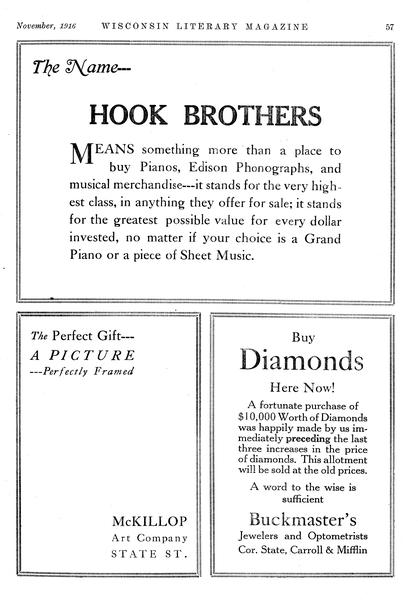 November, 1916 WISCONSIN LITERARY MAGAZINE 57

The Name---

HOOK BROTHERS

MEANS something more than a place to buy Pianos, Edison Phonographs, and musical merchandise---it stands for the very highest class, in anything they offer for sale; it stands for the greatest possible value for every dollar invested, no matter if your choice is a Grand Piano or a piece of Sheet Music.

The Perfect Gift---
A PICTURE
---Perfectly Framed

McKILLOP
Art Company
STATE ST.

Buy
Diamonds
Here Now!

A fortunate purchase of $10,000 Worth of Diamonds was happily made by us immediately preceding the last three increases in the price of diamonds. This allotment will be sold at the old prices.

A word to the wise is sufficient

Buckmaster's
Jewelers and Optometrists
Cor. State, Carroll & Mifflin